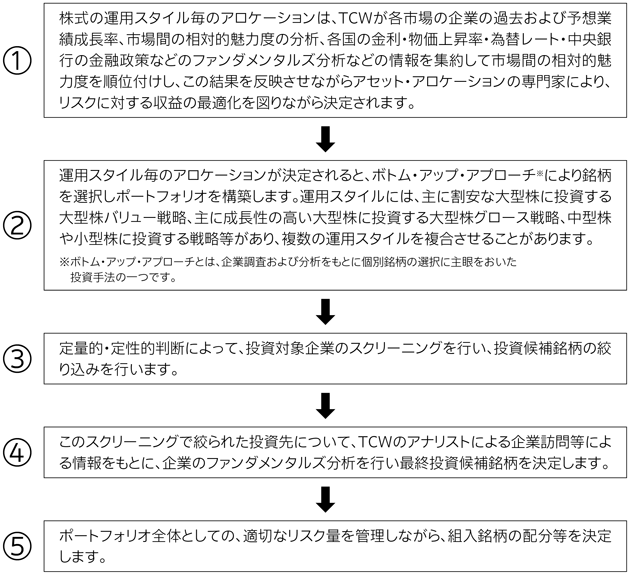 ①

株式の運用スタイル毎のアロケーションは、TCWが各市場の企業の過去および予想業績成長率、市場間の相対的魅力度の分析、各国の金利・物価上昇率・為替レート・中央銀行の金融政策などのファンダメンタルズ分析などの情報を集約して市場間の相対的魅力度を順位付けし、この結果を反映させながらアセット・アロケーションの専門家により、リスクに対する収益の最適化を図りながら決定されます。

②

運用スタイル毎のアロケーションが決定されると、ボトム・アップ・アプローチ※により銘柄を選択しポートフォリオを構築します。運用スタイルには、主に割安な大型株に投資する大型株バリュー戦略、主に成長性の高い大型株に投資する大型株グロース戦略、中型株や小型株に投資する戦略等があり、複数の運用スタイルを複合させることがあります。

※ボトム・アップ・アプローチとは、企業調査および分析をもとに個別銘柄の選択に主眼をおいた投資手法の一つです。

③

定量的・定性的判断によって、投資対象企業のスクリーニングを行い、投資候補銘柄の絞り込みを行います。

④

このスクリーニングで絞られた投資先について、TCWのアナリストによる企業訪問等による情報をもとに、企業のファンダメンタルズ分析を行い最終投資候補銘柄を決定します。

⑤

ポートフォリオ全体としての、適切なリスク量を管理しながら、組入銘柄の配分等を決定します。